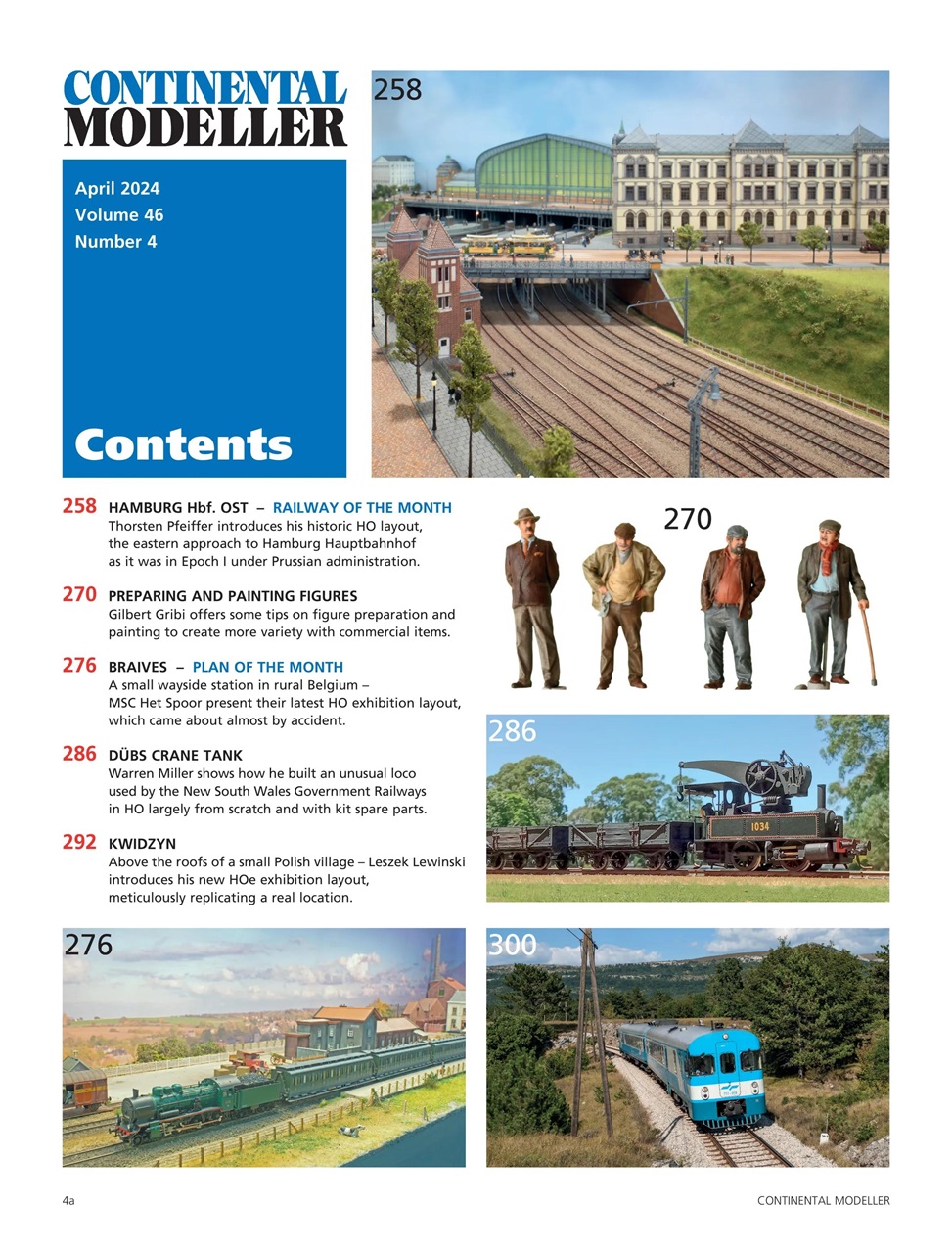 CONTINENTAL MODELLER

April 2024
Volume 46
Number 4

Contents

258

258 HAMBURG Hbf. OST – RAILWAY OF THE MONTH
Thorsten Pfeiffer introduces his historic HO layout, the eastern approach to Hamburg Hauptbahnhof as it was in Epoch I under Prussian administration.

270 PREPARING AND PAINTING FIGURES
Gilbert Gribi offers some tips on figure preparation and painting to create more variety with commercial items.

276 BRAIVES – PLAN OF THE MONTH
A small wayside station in rural Belgium – MSC Het Spoor present their latest HO exhibition layout, which came about almost by accident.

286 DÜBS CRANE TANK
Warren Miller shows how he built an unusual loco used by the New South Wales Government Railways in HO largely from scratch and with kit spare parts.

292 KWIDZYN
Above the roofs of a small Polish village – Leszek Lewinski introduces his new HOe exhibition layout, meticulously replicating a real location.

270

286

1034

276

300

4a

CONTINENTAL MODELLER